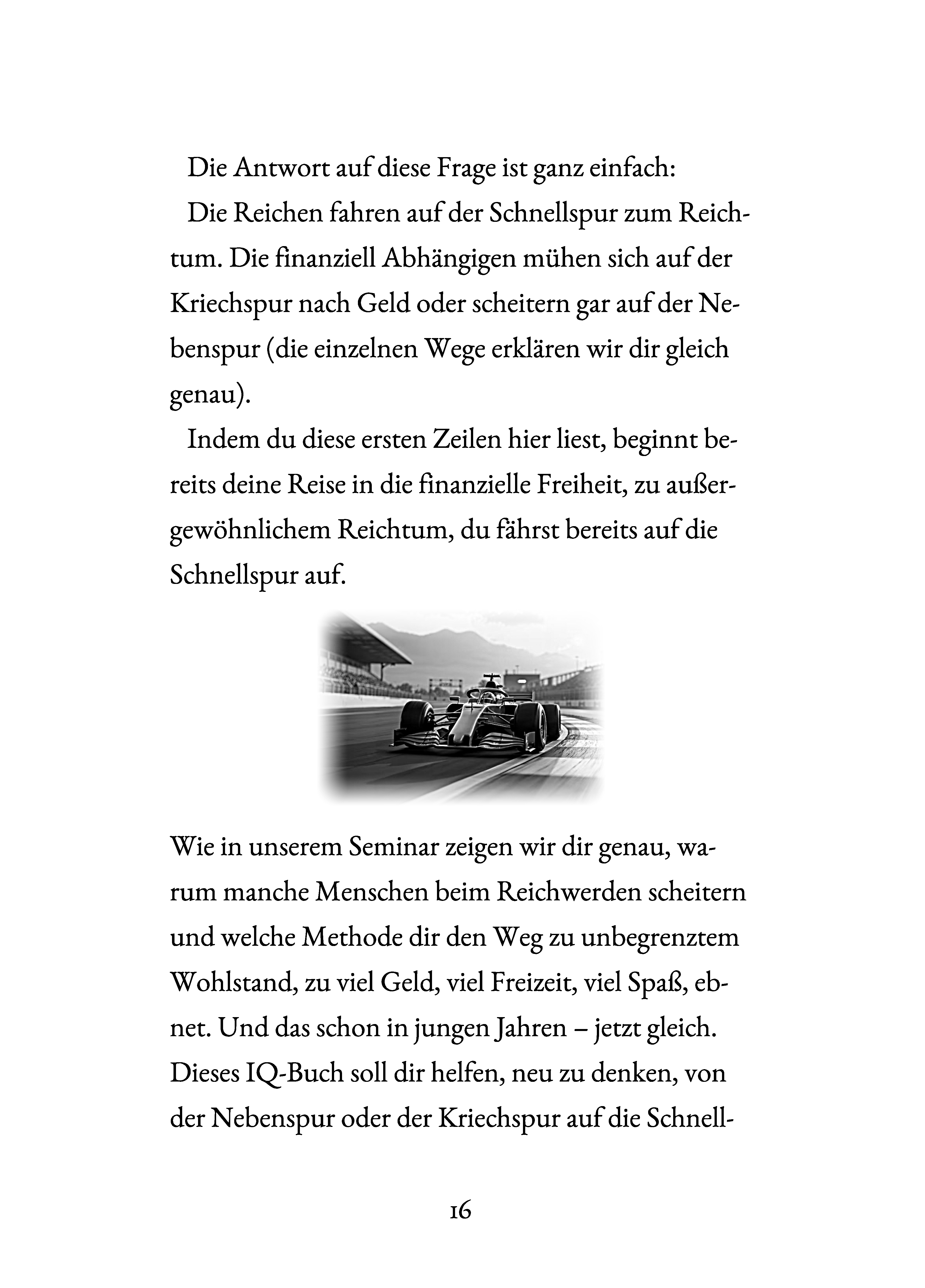 Die Antwort auf diese Frage ist ganz einfach:

Die Reichen fahren auf der Schnellspur zum Reichtum. Die finanziell Abhängigen mühen sich auf der Kriechspur nach Geld oder scheitern gar auf der Nebenspur (die einzelnen Wege erklären wir dir gleich genau).

Indem du diese ersten Zeilen hier liest, beginnt bereits deine Reise in die finanzielle Freiheit, zu außergewöhnlichem Reichtum, du fährst bereits auf die Schnellspur auf.

Wie in unserem Seminar zeigen wir dir genau, warum manche Menschen beim Reichwerden scheitern und welche Methode dir den Weg zu unbegrenztem Wohlstand, zu viel Geld, viel Freizeit, viel Spaß, ebnet. Und das schon in jungen Jahren – jetzt gleich. Dieses IQ-Buch soll dir helfen, neu zu denken, von der Nebenspur oder der Kriechspur auf die Schnell-

16